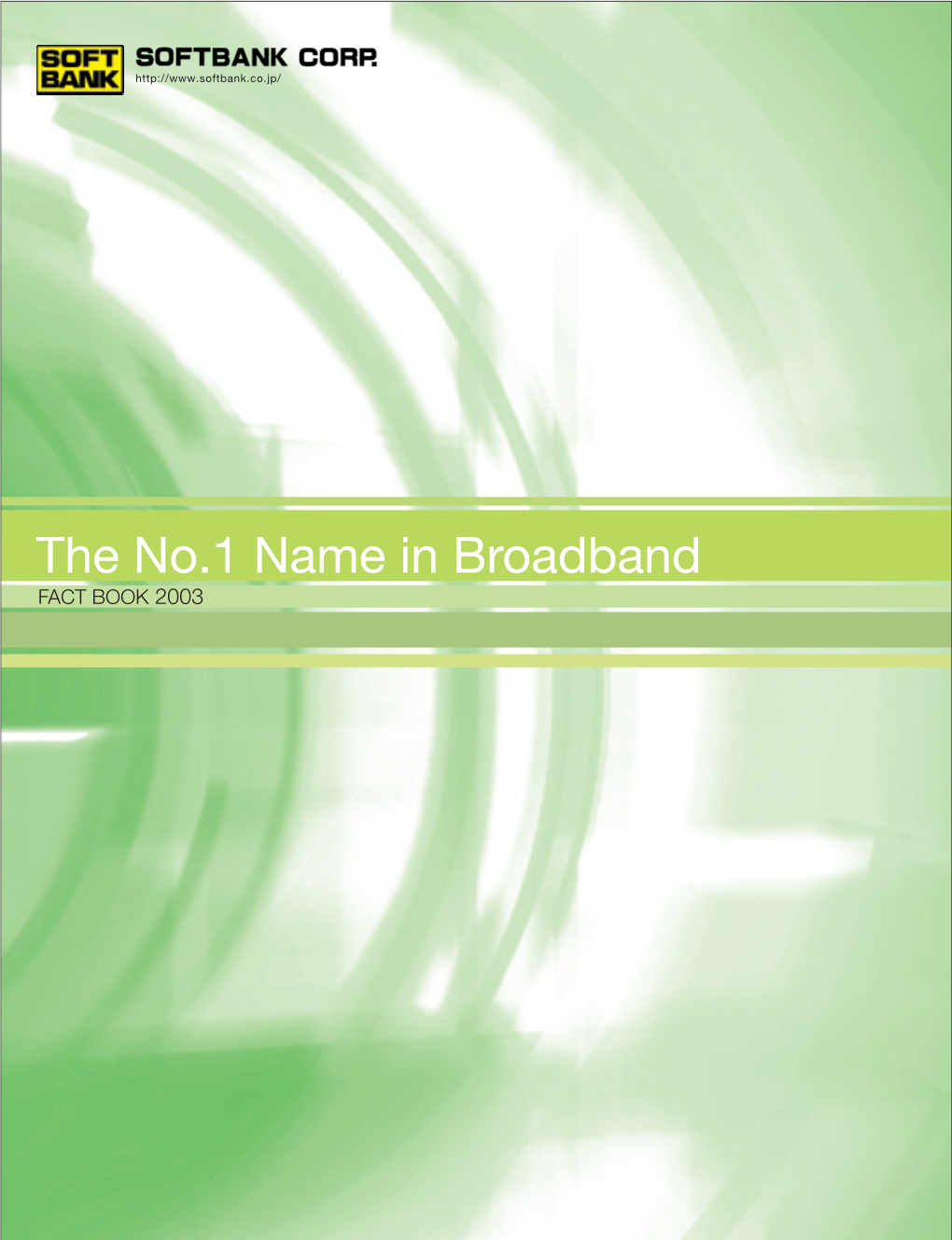 SOFT BANK

SOFTBANK CORP.

http://www.softbank.co.jp/

The No.1 Name in Broadband

FACT BOOK 2003